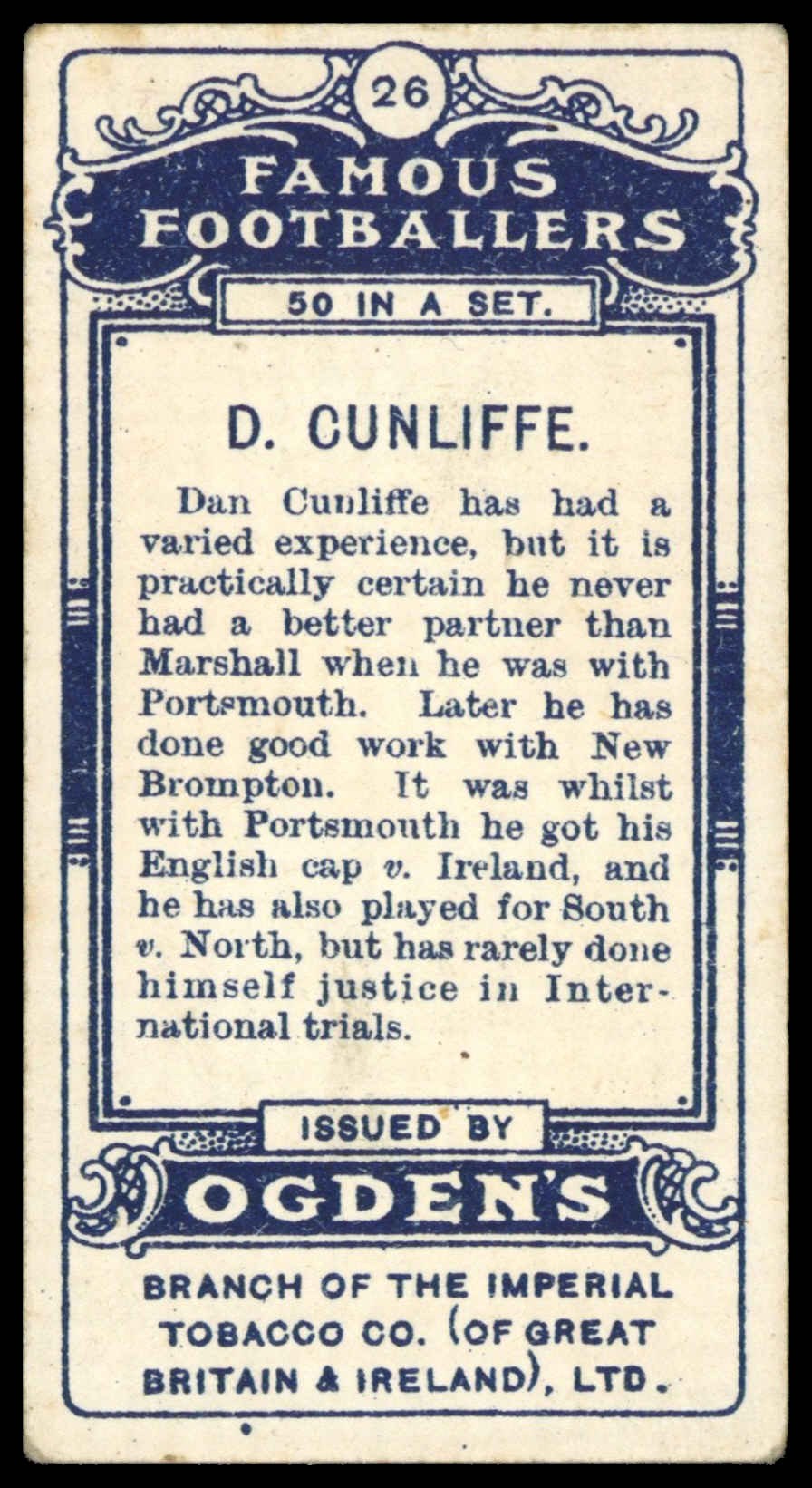 26

FAMOUS FOOTBALLERS

50 IN A SET.

D. CUNLIFFE.

Dan Cunliffe has had a varied experience, but it is practically certain he never had a better partner than Marshall when he was with Portsmouth. Later he has done good work with New Brompton. It was whilst with Portsmouth he got his English cap v. Ireland, and he has also played for South v. North, but has rarely done himself justice in International trials.

ISSUED BY

OGDEN'S

BRANCH OF THE IMPERIAL TOBACCO CO. (OF GREAT BRITAIN & IRELAND), LTD.